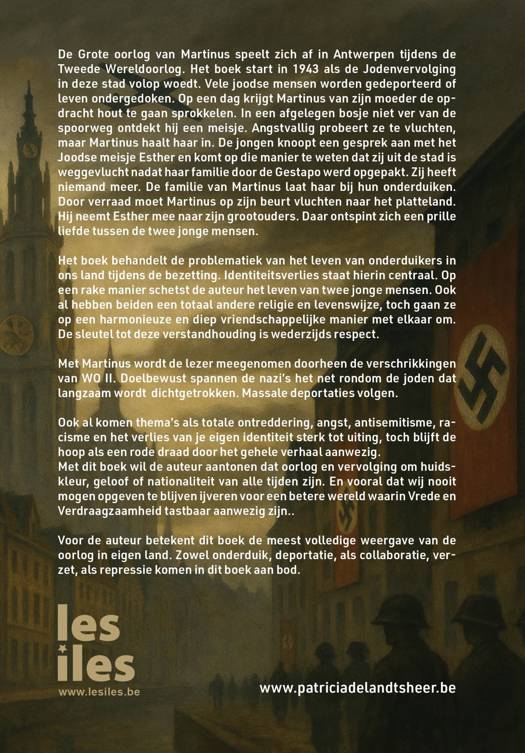 De Grote oorlog van Martinus speelt zich af in Antwerpen tijdens de Tweede Wereldoorlog. Het boek start in 1943 als de Jodenvervolging in deze stad volop woedt. Vele joodse mensen worden gedeporteerd of leven ondergedoken. Op een dag krijgt Martinus van zijn moeder de opdracht hout te gaan sprokkelen. In een afgelegen bosje niet ver van de spoorweg ontdekt hij een meisje. Angstvallig probeert ze te vluchten, maar Martinus haalt haar in. De jongen knoopt een gesprek aan met het Joodse meisje Esther en komt op die manier te weten dat zij uit de stad is weggevlucht nadat haar familie door de Gestapo werd opgepakt. Zij heeft niemand meer. De familie van Martinus laat haar bij hun onderduiken. Door verraad moet Martinus op zijn beurt vluchten naar het platteland. Hij neemt Esther mee naar zijn grootouders. Daar ontspint zich een prille liefde tussen de twee jonge mensen.

Het boek behandelt de problematiek van het leven van onderduikers in ons land tijdens de bezetting. Identiteitsverlies staat hierin centraal. Op een rake manier schetst de auteur het leven van twee jonge mensen. Ook al hebben beiden een totaal andere religie en levenswijze, toch gaan ze op een harmonieuze en diep vriendschappelijke manier met elkaar om. De sleutel tot deze verstandhouding is wederzijds respect.

Met Martinus wordt de lezer meegenomen doorheen de verschrikkingen van WO II. Doelbewust spannen de nazi's het net rondom de joden dat langzaam wordt dichtgetrokken. Massale deportaties volgen.

Ook al komen thema's als totale ontreddering, angst, antisemitisme, racisme en het verlies van je eigen identiteit sterk tot uiting, toch blijft de hoop als een rode draad door het gehele verhaal aanwezig.
Met dit boek wil de auteur aantonen dat oorlog en vervolging om huidskleur, geloof of nationaliteit van alle tijden zijn. En vooral dat wij nooit mogen opgeven te blijven ijveren voor een betere wereld waarin Vrede en Verdraagzaamheid tastbaar aanwezig zijn..

Voor de auteur betekent dit boek de meest volledige weergave van de oorlog in eigen land. Zowel onderduik, deportatie, als collaboratie, verzet, als repressie komen in dit boek aan bod.

les
iles
www.lesiles.be

www.patriciadelandtsheer.be